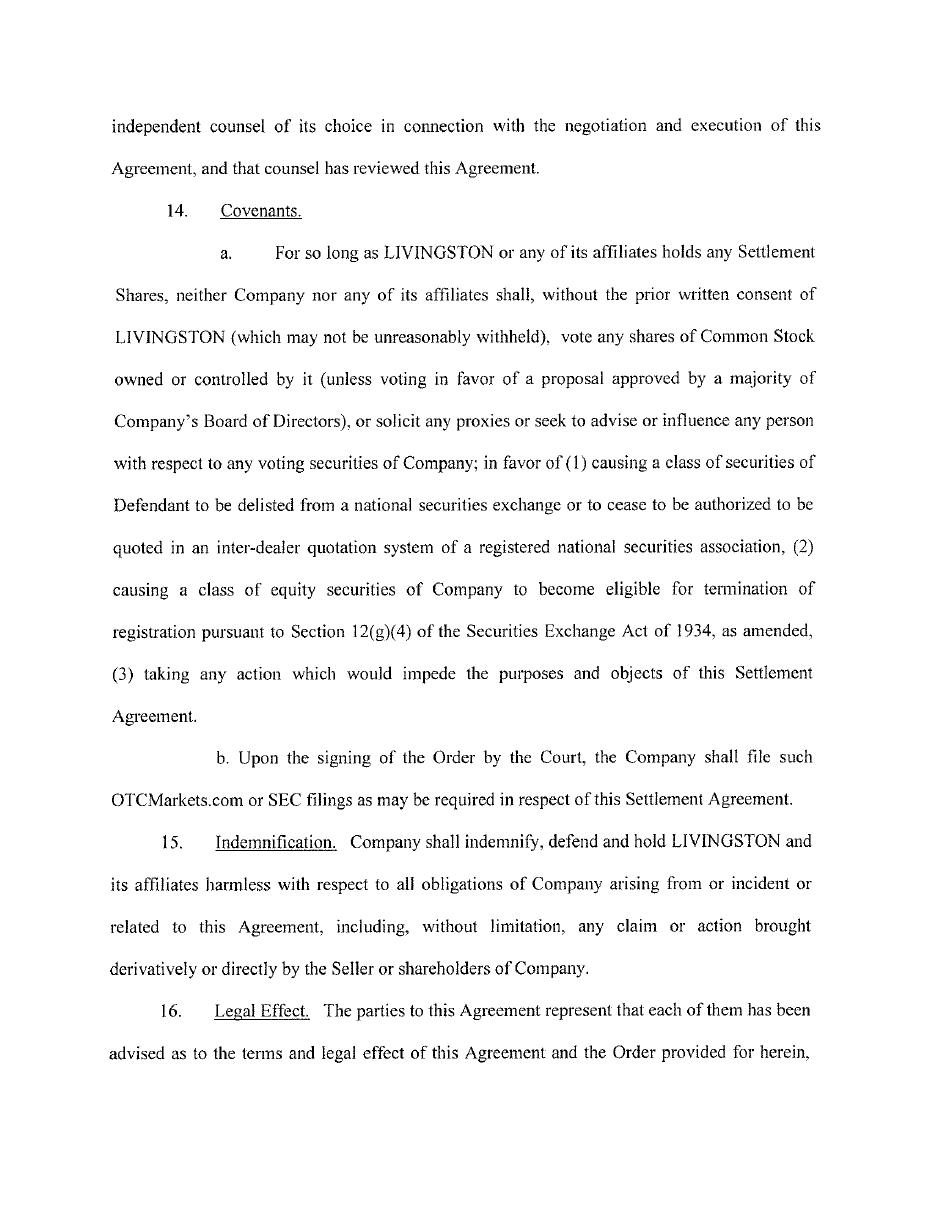 independent counsel of its choice in connection with the negotiation and execution of this Agreement, and that counsel has reviewed this Agreement.

14. Covenants.

a. For so long as LIVINGSTON or any of its affiliates holds any Settlement Shares, neither Company nor any of its affiliates shall, without the prior written consent of LIVINGSTON (which may not be unreasonably withheld), vote any shares of Common Stock owned or controlled by it (unless voting in favor of a proposal approved by a majority of Company's Board of Directors), or solicit any proxies or seek to advise or influence any person with respect to any voting securities of Company; in favor of (1) causing a class of securities of Defendant to be delisted from a national securities exchange or to cease to be authorized to be quoted in an inter-dealer quotation system of a registered national securities association, (2) causing a class of equity securities of Company to become eligible for termination of registration pursuant to Section 12(g)(4) of the Securities Exchange Act of 1934, as amended, (3) taking any action which would impede the purposes and objects of this Settlement Agreement.

b. Upon the signing of the Order by the Court, the Company shall file such OTCMarkets.com or SEC filings as may be required in respect of this Settlement Agreement.

15. Indemnification. Company shall indemnify, defend and hold LIVINGSTON and its affiliates harmless with respect to all obligations of Company arising from or incident or related to this Agreement, including, without limitation, any claim or action brought derivatively or directly by the Seller or shareholders of Company.

16. Legal Effect. The parties to this Agreement represent that each of them has been advised as to the terms and legal effect of this Agreement and the Order provided for herein,